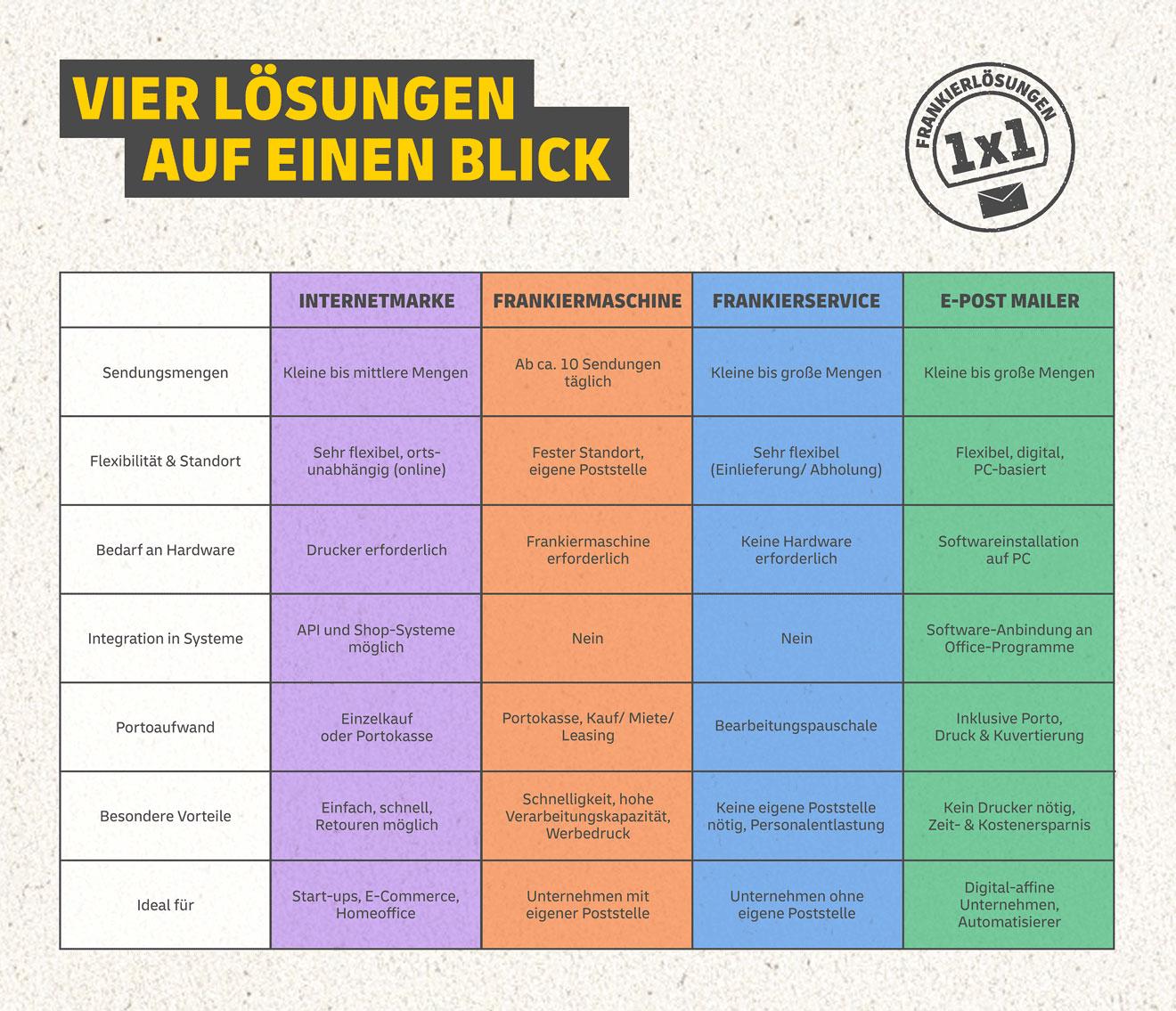 VIER LÖSUNGEN AUF EINEN BLICK

FRANKIERLÖSUNGEN 1x1

| | INTERNETMARKE | FRANKIERMASCHINE | FRANKIERSERVICE | E-POST MAILER |
|---|---|---|---|---|
| Sendungsmengen | Kleine bis mittlere Mengen | Ab ca. 10 Sendungen täglich | Kleine bis große Mengen | Kleine bis große Mengen |
| Flexibilität & Standort | Sehr flexibel, ortsunabhängig (online) | Fester Standort, eigene Poststelle | Sehr flexibel (Einlieferung/ Abholung) | Flexibel, digital, PC-basiert |
| Bedarf an Hardware | Drucker erforderlich | Frankiermaschine erforderlich | Keine Hardware erforderlich | Softwareinstallation auf PC |
| Integration in Systeme | API und Shop-Systeme möglich | Nein | Nein | Software-Anbindung an Office-Programme |
| Portoaufwand | Einzelkauf oder Portokasse | Portokasse, Kauf/ Miete/ Leasing | Bearbeitungspauschale | Inklusive Porto, Druck & Kuvertierung |
| Besondere Vorteile | Einfach, schnell, Retouren möglich | Schnelligkeit, hohe Verarbeitungskapazität, Werbedruck | Keine eigene Poststelle nötig, Personalentlastung | Kein Drucker nötig, Zeit- & Kostenersparnis |
| Ideal für | Start-ups, E-Commerce, Homeoffice | Unternehmen mit eigener Poststelle | Unternehmen ohne eigene Poststelle | Digital-affine Unternehmen, Automatisierer |